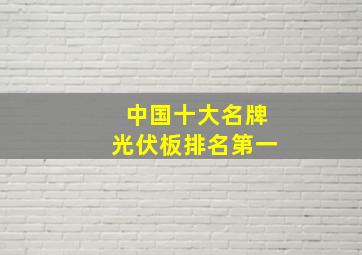 中国十大名牌
光伏板排名第一